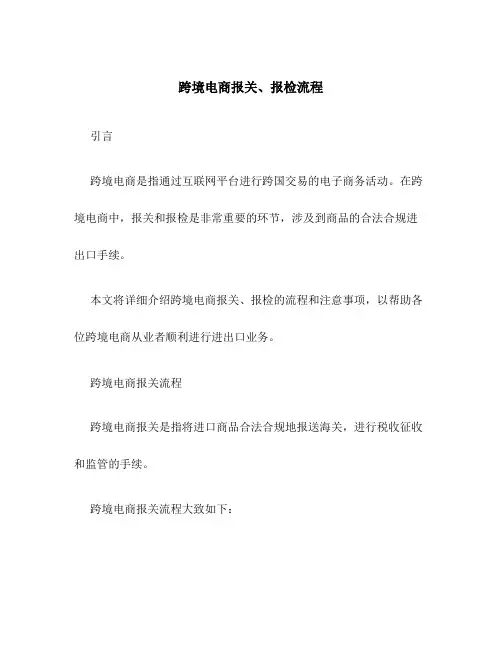 跨境电商报关、报检流程

引言

跨境电商是指通过互联网平台进行跨国交易的电子商务活动。在跨境电商中，报关和报检是非常重要的环节，涉及到商品的合法合规进出口手续。

本文将详细介绍跨境电商报关、报检的流程和注意事项，以帮助各位跨境电商从业者顺利进行进出口业务。

跨境电商报关流程

跨境电商报关是指将进口商品合法合规地报送海关，进行税收征收和监管的手续。

跨境电商报关流程大致如下：